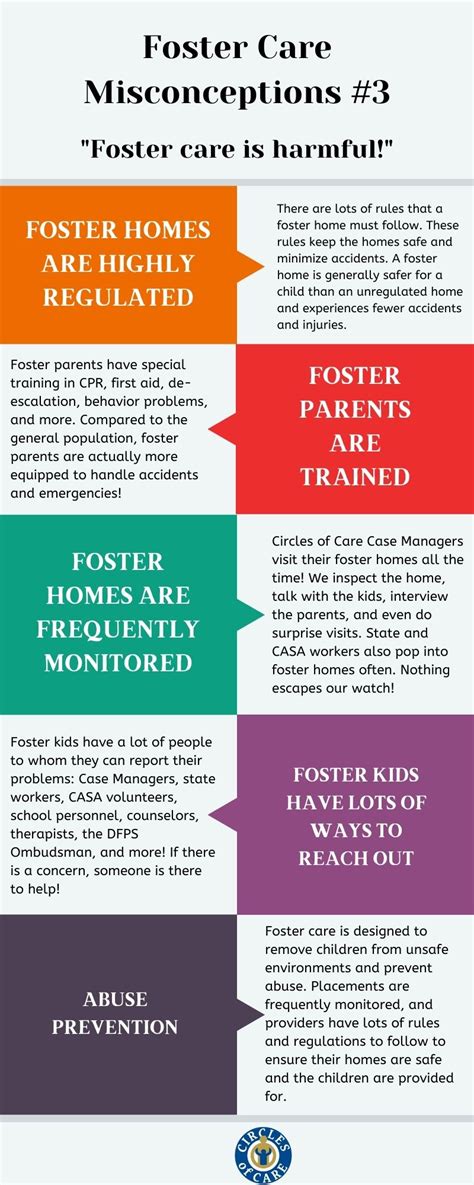 Foster Care Misconceptions #3

"Foster care is harmful!"

FOSTER HOMES ARE HIGHLY REGULATED

There are lots of rules that a foster home must follow. These rules keep the homes safe and minimize accidents. A foster home is generally safer for a child than an unregulated home and experiences fewer accidents and injuries.

Foster parents have special training in CPR, first aid, de-escalation, behavior problems, and more. Compared to the general population, foster parents are actually more equipped to handle accidents and emergencies!

FOSTER PARENTS ARE TRAINED

FOSTER HOMES ARE FREQUENTLY MONITORED

Circles of Care Case Managers visit their foster homes all the time! We inspect the home, talk with the kids, interview the parents, and even do surprise visits. State and CASA workers also pop into foster homes often. Nothing escapes our watch!

Foster kids have a lot of people to whom they can report their problems: Case Managers, state workers, CASA volunteers, school personnel, counselors, therapists, the DFPS Ombudsman, and more! If there is a concern, someone is there to help!

FOSTER KIDS HAVE LOTS OF WAYS TO REACH OUT

ABUSE PREVENTION

Foster care is designed to remove children from unsafe environments and prevent abuse. Placements are frequently monitored, and providers have lots of rules and regulations to follow to ensure their homes are safe and the children are provided for.

CIRCLES OF CARE